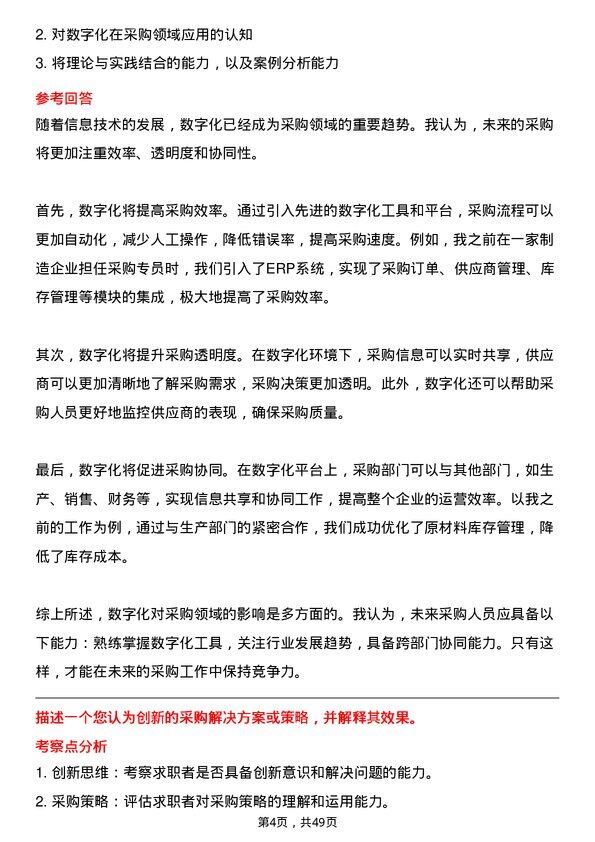 2. 对数字化在采购领域应用的认知
3. 将理论与实践结合的能力，以及案例分析能力

参考回答
随着信息技术的发展，数字化已经成为采购领域的重要趋势。我认为，未来的采购将更加注重效率、透明度和协同性。

首先，数字化将提高采购效率。通过引入先进的数字化工具和平台，采购流程可以更加自动化，减少人工操作，降低错误率，提高采购速度。例如，我之前在一家制造企业担任采购专员时，我们引入了ERP系统，实现了采购订单、供应商管理、库存管理等模块的集成，极大地提高了采购效率。

其次，数字化将提升采购透明度。在数字化环境下，采购信息可以实时共享，供应商可以更加清晰地了解采购需求，采购决策更加透明。此外，数字化还可以帮助采购人员更好地监控供应商的表现，确保采购质量。

最后，数字化将促进采购协同。在数字化平台上，采购部门可以与其他部门，如生产、销售、财务等，实现信息共享和协同工作，提高整个企业的运营效率。以我之前的工作为例，通过与生产部门的紧密合作，我们成功优化了原材料库存管理，降低了库存成本。

综上所述，数字化对采购领域的影响是多方面的。我认为，未来采购人员应具备以下能力：熟练掌握数字化工具，关注行业发展趋势，具备跨部门协同能力。只有这样，才能在未来的采购工作中保持竞争力。

描述一个您认为创新的采购解决方案或策略，并解释其效果。
考察点分析
1. 创新思维：考察求职者是否具备创新意识和解决问题的能力。
2. 采购策略：评估求职者对采购策略的理解和运用能力。

第4页，共49页